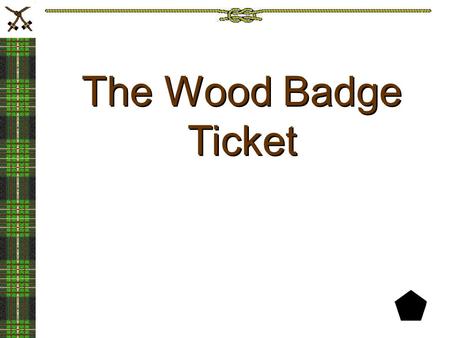 The Wood Badge Ticket